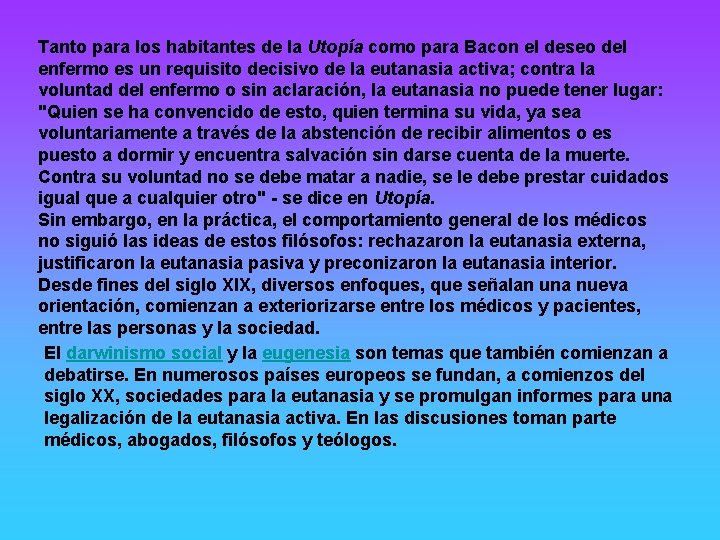 Tanto para los habitantes de la Utopía como para Bacon el deseo del enfermo es un requisito decisivo de la eutanasia activa; contra la voluntad del enfermo o sin aclaración, la eutanasia no puede tener lugar: "Quien se ha convencido de esto, quien termina su vida, ya sea voluntariamente a través de la abstención de recibir alimentos o es puesto a dormir y encuentra salvación sin darse cuenta de la muerte. Contra su voluntad no se debe matar a nadie, se le debe prestar cuidados igual que a cualquier otro" - se dice en Utopía.
Sin embargo, en la práctica, el comportamiento general de los médicos no siguió las ideas de estos filósofos: rechazaron la eutanasia externa, justificaron la eutanasia pasiva y preconizaron la eutanasia interior. Desde fines del siglo XIX, diversos enfoques, que señalan una nueva orientación, comienzan a exteriorizarse entre los médicos y pacientes, entre las personas y la sociedad.

El darwinismo social y la eugenesia son temas que también comienzan a debatirse. En numerosos países europeos se fundan, a comienzos del siglo XX, sociedades para la eutanasia y se promulgan informes para una legalización de la eutanasia activa. En las discusiones toman parte médicos, abogados, filósofos y teólogos.